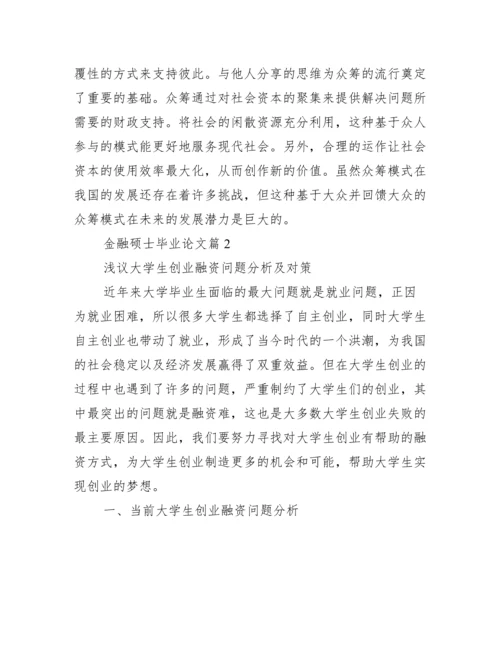 覆性的方式来支持彼此。与他人分享的思维为众筹的流行奠定了重要的基础。众筹通过对社会资本的聚集来提供解决问题所需要的财政支持。将社会的闲散资源充分利用，这种基于众人参与的模式能更好地服务现代社会。另外，合理的运作让社会资本的使用效率最大化，从而创作新的价值。虽然众筹模式在我国的发展还存在着许多挑战，但这种基于大众并回馈大众的众筹模式在未来的发展潜力是巨大的。

金融硕士毕业论文篇 2

浅议大学生创业融资问题分析及对策

近年来大学毕业生面临的最大问题就是就业问题，正因为就业困难，所以很多大学生都选择了自主创业，同时大学生自主创业也带动了就业，形成了当今时代的一个洪潮，为我国的社会稳定以及经济发展赢得了双重效益。但在大学生创业的过程中也遇到了许多的问题，严重制约了大学生们的创业，其中最突出的问题就是融资难，这也是大多数大学生创业失败的最主要原因。因此，我们要努力寻找对大学生创业有帮助的融资方式，为大学生创业制造更多的机会和可能，帮助大学生实现创业的梦想。

一、当前大学生创业融资问题分析